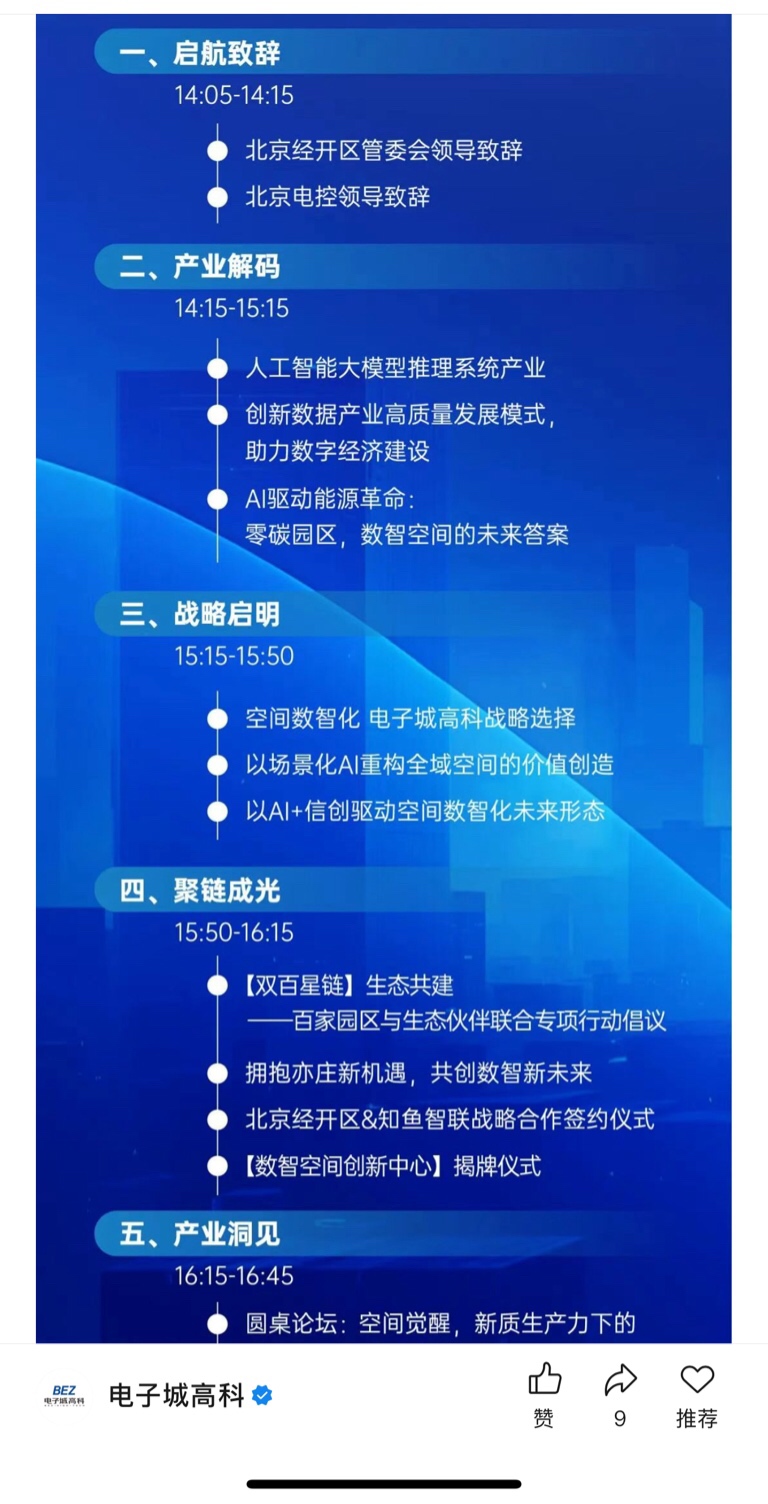 一、启航致辞
14:05-14:15

北京经开区管委会领导致辞
北京电控领导致辞

二、产业解码
14:15-15:15

人工智能大模型推理系统产业
创新数据产业高质量发展模式，助力数字经济建设
AI驱动能源革命：零碳园区，数智空间的未来答案

三、战略启明
15:15-15:50

空间数智化 电子城高科战略选择
以场景化AI重构全域空间的价值创造
以AI+信创驱动空间数智化未来形态

四、聚链成光
15:50-16:15

【双百星链】生态共建
——百家园区与生态伙伴联合专项行动倡议
拥抱亦庄新机遇，共创数智新未来
北京经开区&知鱼智联战略合作签约仪式
【数智空间创新中心】揭牌仪式

五、产业洞见
16:15-16:45

圆桌论坛：空间觉醒，新质生产力下的

BEZ 电子城高科
电子城高科
赞
9
推荐